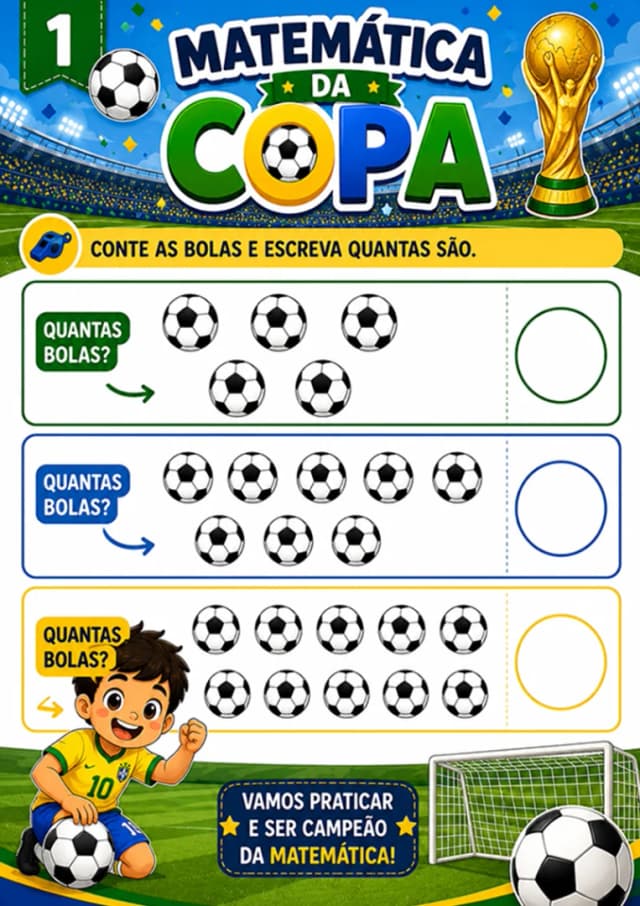 1

MATEMÁTICA DA COPA

CONTE AS BOLAS E ESCREVA QUANTAS SÃO.

QUANTAS BOLAS?

QUANTAS BOLAS?

QUANTAS BOLAS?

10

VAMOS PRATICAR E SER CAMPEÃO DA MATEMÁTICA!